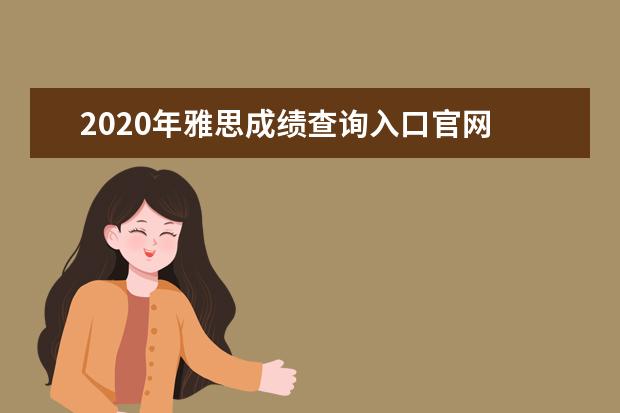 2020年雅思成绩查询入口官网